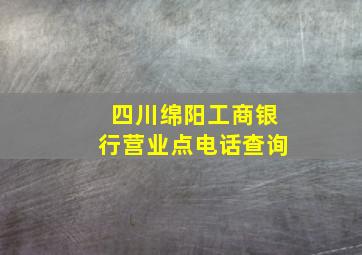 四川绵阳工商银行营业点电话查询